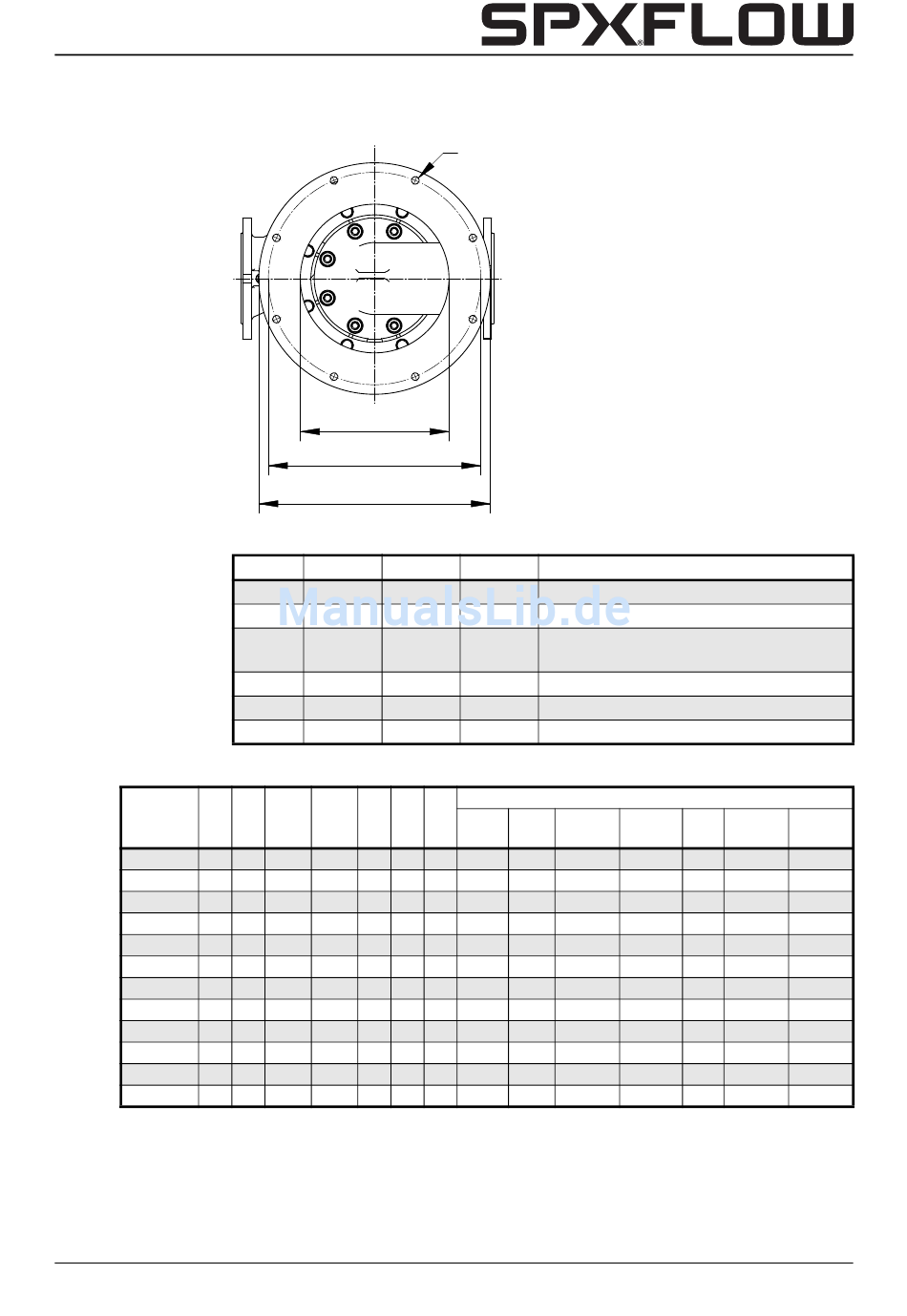 SPXFLOW

ManualsLib.de